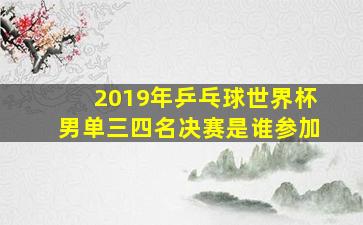 2019年乒乓球世界杯
男单三四名决赛是谁参加